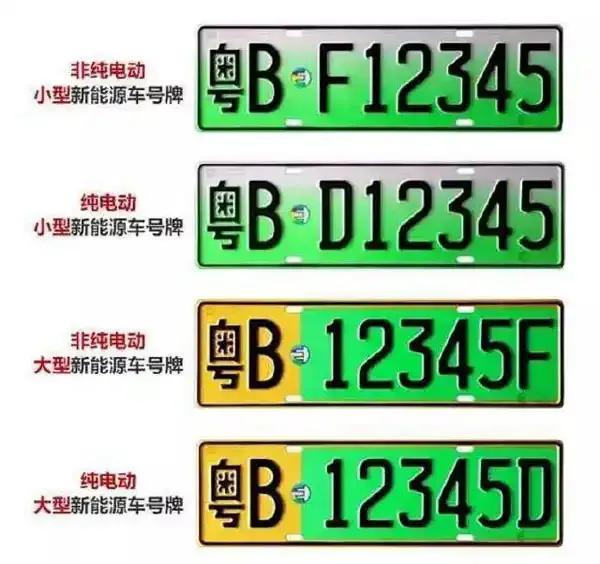 非纯电动
小型新能源车号牌

粤B F12345

纯电动
小型新能源车号牌

粤B D12345

非纯电动
大型新能源车号牌

粤B 12345F

纯电动
大型新能源车号牌

粤B 12345D